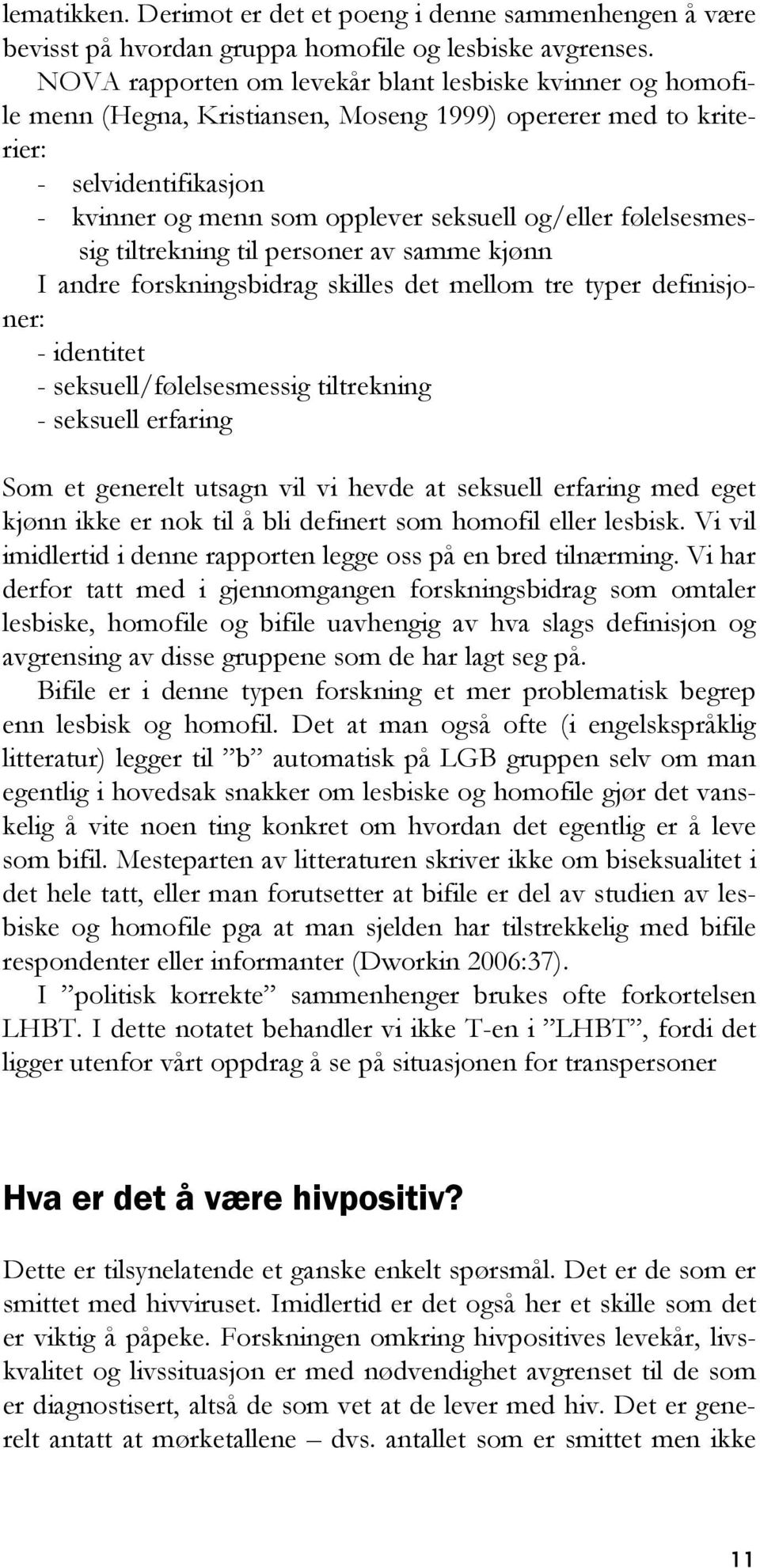 lematikken. Derimot er det et poeng i denne sammenhengen å være bevisst på hvordan gruppa homofile og lesbiske avgrenses.

NOVA rapporten om levekår blant lesbiske kvinner og homofile menn (Hegna, Kristiansen, Moseng 1999) opererer med to kriterier:
- selvidentifikasjon
- kvinner og menn som opplever seksuell og/eller følelsesmessig tiltrekning til personer av samme kjønn

I andre forskningsbidrag skilles det mellom tre typer definisjoner:
- identitet
- seksuell/følelsesmessig tiltrekning
- seksuell erfaring

Som et generelt utsagn vil vi hevde at seksuell erfaring med eget kjønn ikke er nok til å bli definert som homofil eller lesbisk. Vi vil imidlertid i denne rapporten legge oss på en bred tilnærming. Vi har derfor tatt med i gjennomgangen forskningsbidrag som omtaler lesbiske, homofile og bifile uavhengig av hva slags definisjon og avgrensing av disse gruppene som de har lagt seg på.

Bifile er i denne typen forskning et mer problematisk begrep enn lesbisk og homofil. Det at man også ofte (i engelskspråklig litteratur) legger til ”b” automatisk på LGB gruppen selv om man egentlig i hovedsak snakker om lesbiske og homofile gjør det vanskelig å vite noen ting konkret om hvordan det egentlig er å leve som bifil. Mesteparten av litteraturen skriver ikke om biseksualitet i det hele tatt, eller man forutsetter at bifile er del av studien av lesbiske og homofile pga at man sjelden har tilstrekkelig med bifile respondenter eller informanter (Dworkin 2006:37).

I ”politisk korrekte” sammenhenger brukes ofte forkortelsen LHBT. I dette notatet behandler vi ikke T-en i ”LHBT”, fordi det ligger utenfor vårt oppdrag å se på situasjonen for transpersoner

Hva er det å være hivpositiv?

Dette er tilsynelatende et ganske enkelt spørsmål. Det er de som er smittet med hivviruset. Imidlertid er det også her et skille som det er viktig å påpeke. Forskningen omkring hivpositives levekår, livskvalitet og livssituasjon er med nødvendighet avgrenset til de som er diagnostisert, altså de som vet at de lever med hiv. Det er generelt antatt at mørketallene – dvs. antallet som er smittet men ikke

11